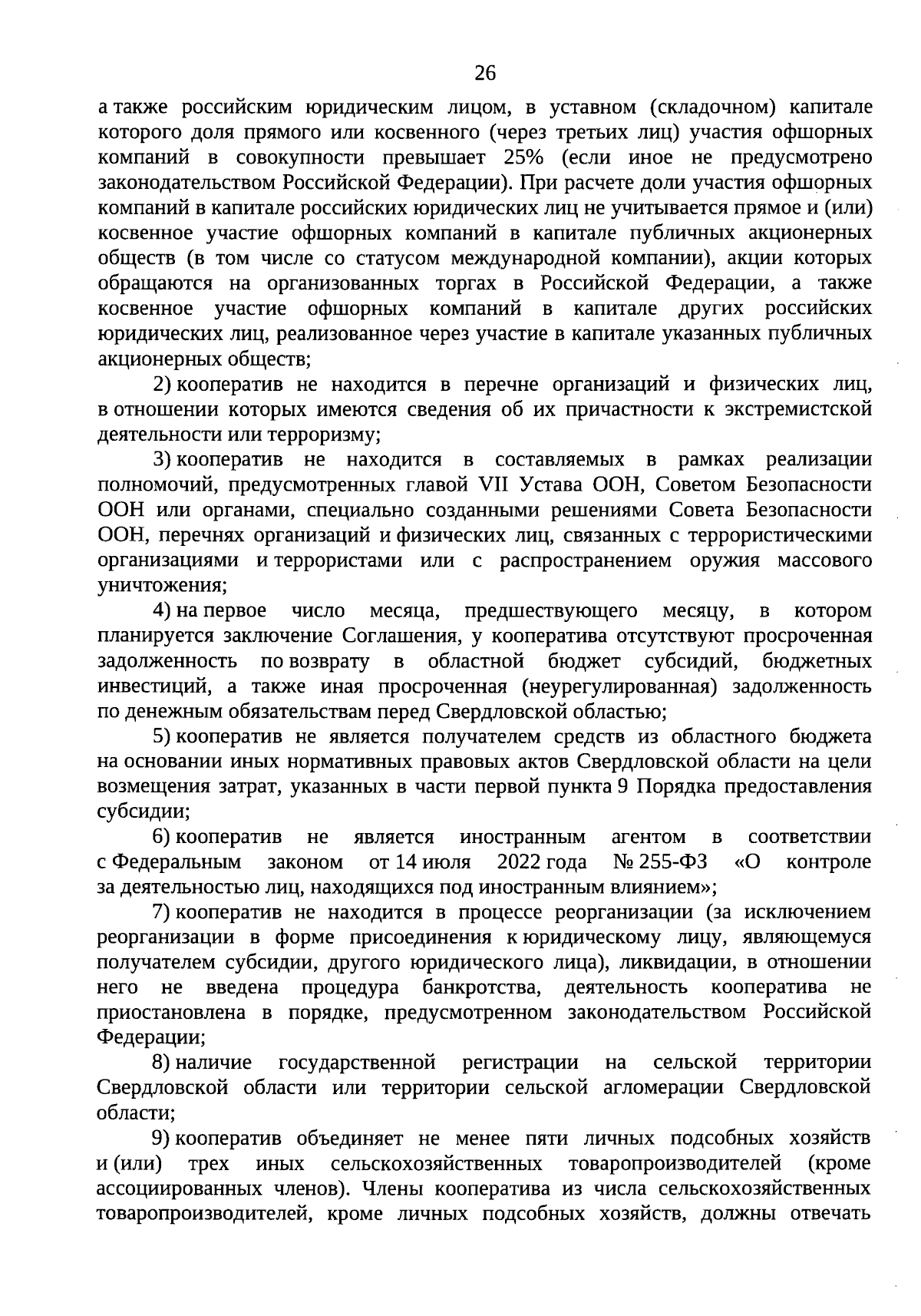 26

а также российским юридическим лицом, в уставном (складочном) капитале которого доля прямого или косвенного (через третьих лиц) участия офшорных компаний в совокупности превышает 25% (если иное не предусмотрено законодательством Российской Федерации). При расчете доли участия офшорных компаний в капитале российских юридических лиц не учитывается прямое и (или) косвенное участие офшорных компаний в капитале публичных акционерных обществ (в том числе со статусом международной компании), акции которых обращаются на организованных торгах в Российской Федерации, а также косвенное участие офшорных компаний в капитале других российских юридических лиц, реализованное через участие в капитале указанных публичных акционерных обществ;

2) кооператив не находится в перечне организаций и физических лиц, в отношении которых имеются сведения об их причастности к экстремистской деятельности или терроризму;

3) кооператив не находится в составляемых в рамках реализации полномочий, предусмотренных главой VII Устава ООН, Советом Безопасности ООН или органами, специально созданными решениями Совета Безопасности ООН, перечнях организаций и физических лиц, связанных с террористическими организациями и террористами или с распространением оружия массового уничтожения;

4) на первое число месяца, предшествующего месяцу, в котором планируется заключение Соглашения, у кооператива отсутствуют просроченная задолженность по возврату в областной бюджет субсидий, бюджетных инвестиций, а также иная просроченная (неурегулированная) задолженность по денежным обязательствам перед Свердловской областью;

5) кооператив не является получателем средств из областного бюджета на основании иных нормативных правовых актов Свердловской области на цели возмещения затрат, указанных в части первой пункта 9 Порядка предоставления субсидии;

6) кооператив не является иностранным агентом в соответствии с Федеральным законом от 14 июля 2022 года № 255-ФЗ «О контроле за деятельностью лиц, находящихся под иностранным влиянием»;

7) кооператив не находится в процессе реорганизации (за исключением реорганизации в форме присоединения к юридическому лицу, являющемуся получателем субсидии, другого юридического лица), ликвидации, в отношении него не введена процедура банкротства, деятельность кооператива не приостановлена в порядке, предусмотренном законодательством Российской Федерации;

8) наличие государственной регистрации на сельской территории Свердловской области или территории сельской агломерации Свердловской области;

9) кооператив объединяет не менее пяти личных подсобных хозяйств и (или) трех иных сельскохозяйственных товаропроизводителей (кроме ассоциированных членов). Члены кооператива из числа сельскохозяйственных товаропроизводителей, кроме личных подсобных хозяйств, должны отвечать